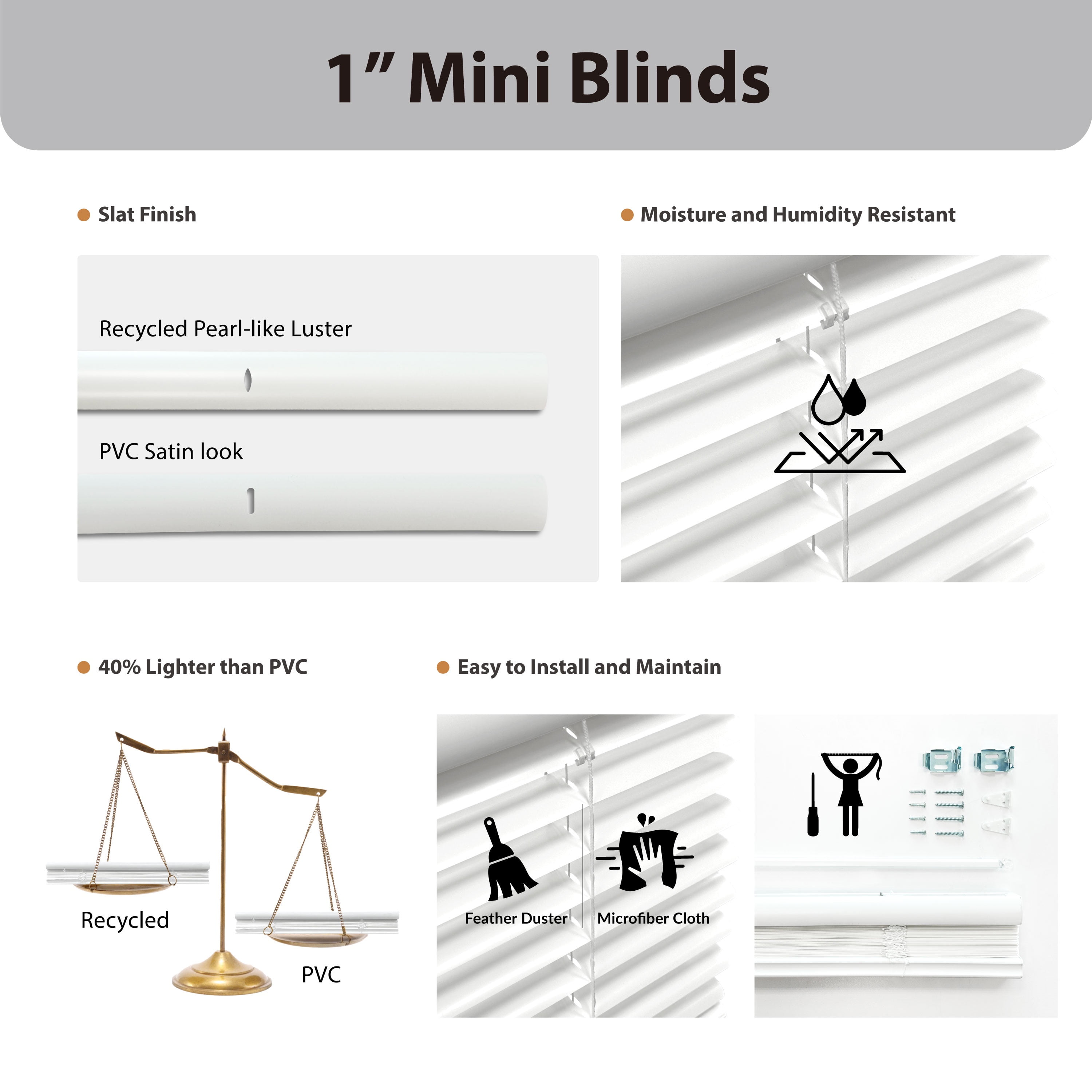 1” Mini Blinds

Slat Finish

Recycled Pearl-like Luster

PVC Satin look

Moisture and Humidity Resistant

40% Lighter than PVC

Recycled

PVC

Easy to Install and Maintain

Feather Duster

Microfiber Cloth